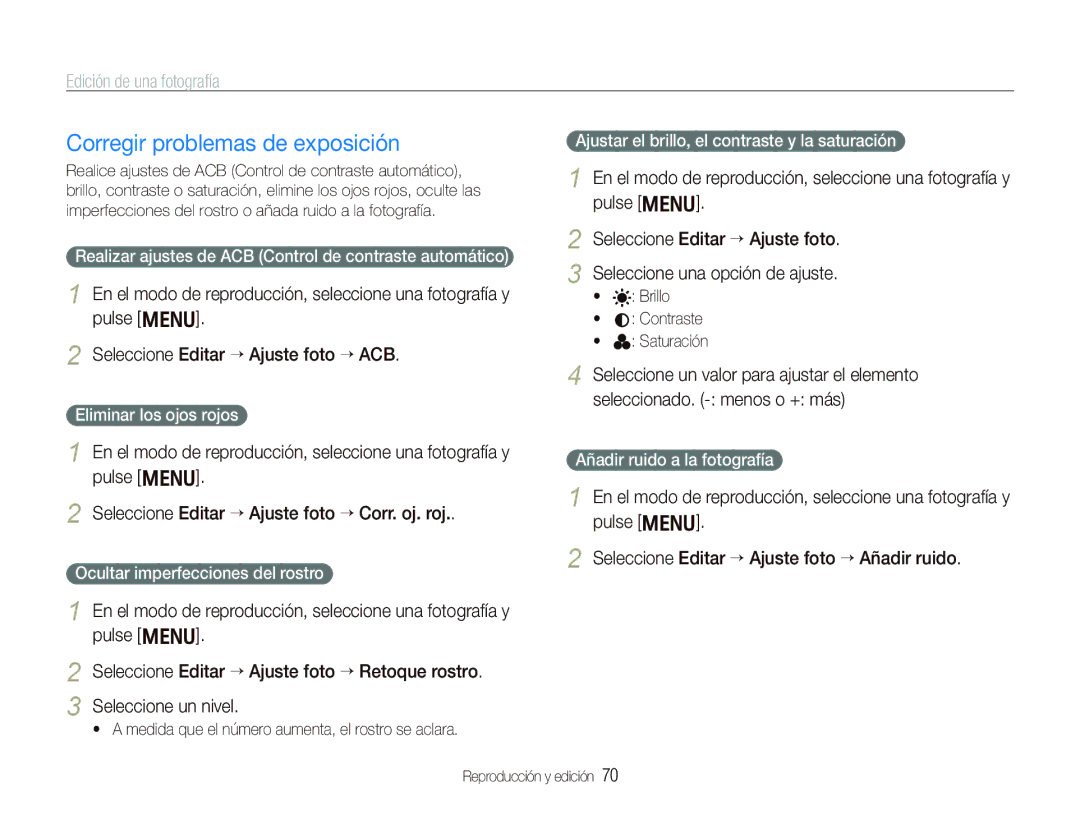 Edición de una fotografía

Corregir problemas de exposición

Realice ajustes de ACB (Control de contraste automático), brillo, contraste o saturación, elimine los ojos rojos, oculte las imperfecciones del rostro o añada ruido a la fotografía.

Realizar ajustes de ACB (Control de contraste automático)

1 En el modo de reproducción, seleccione una fotografía y pulse [MENU].

2 Seleccione Editar → Ajuste foto → ACB.

Eliminar los ojos rojos

1 En el modo de reproducción, seleccione una fotografía y pulse [MENU].

2 Seleccione Editar → Ajuste foto → Corr. oj. roj..

Ocultar imperfecciones del rostro

1 En el modo de reproducción, seleccione una fotografía y pulse [MENU].

2 Seleccione Editar → Ajuste foto → Retoque rostro.

3 Seleccione un nivel.

• A medida que el número aumenta, el rostro se aclara.

Ajustar el brillo, el contraste y la saturación

1 En el modo de reproducción, seleccione una fotografía y pulse [MENU].

2 Seleccione Editar → Ajuste foto.

3 Seleccione una opción de ajuste.

• : Brillo
• : Contraste
• : Saturación

4 Seleccione un valor para ajustar el elemento seleccionado. (-: menos o +: más)

Añadir ruido a la fotografía

1 En el modo de reproducción, seleccione una fotografía y pulse [MENU].

2 Seleccione Editar → Ajuste foto → Añadir ruido.

Reproducción y edición 70